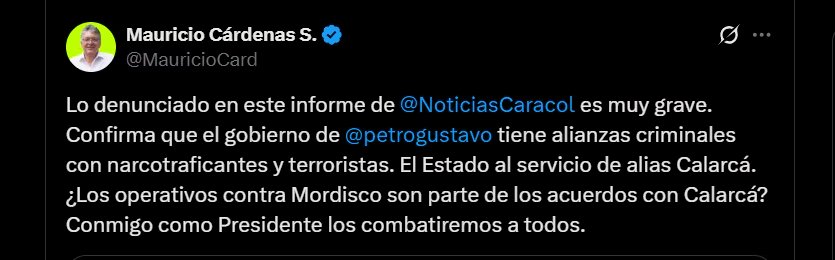 Mauricio Cárdenas S.
@MauricioCard

Lo denunciado en este informe de @NoticiasCaracol es muy grave. Confirma que el gobierno de @petrogustavo tiene alianzas criminales con narcotraficantes y terroristas. El Estado al servicio de alias Calarcá. ¿Los operativos contra Mordisco son parte de los acuerdos con Calarcá? Conmigo como Presidente los combatiremos a todos.